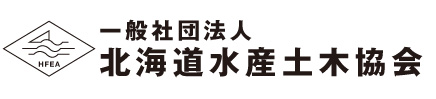 HFEA

一般社団法人
北海道水産土木協会